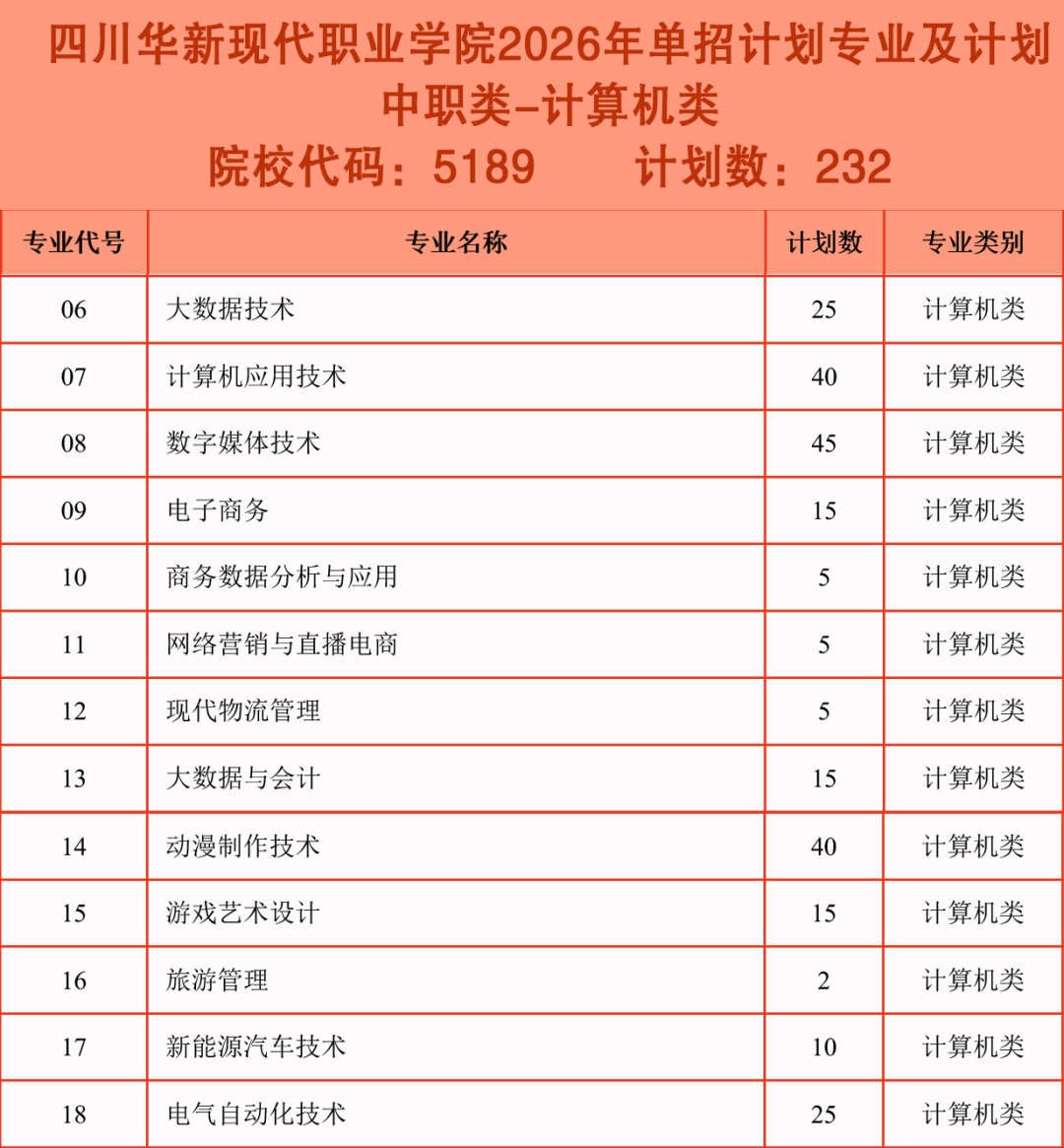 四川华新现代职业学院2026年单招计划专业及计划
中职类-计算机类
院校代码：5189　　计划数：232

| 专业代号 | 专业名称 | 计划数 | 专业类别 |
|---|---|---|---|
| 06 | 大数据技术 | 25 | 计算机类 |
| 07 | 计算机应用技术 | 40 | 计算机类 |
| 08 | 数字媒体技术 | 45 | 计算机类 |
| 09 | 电子商务 | 15 | 计算机类 |
| 10 | 商务数据分析与应用 | 5 | 计算机类 |
| 11 | 网络营销与直播电商 | 5 | 计算机类 |
| 12 | 现代物流管理 | 5 | 计算机类 |
| 13 | 大数据与会计 | 15 | 计算机类 |
| 14 | 动漫制作技术 | 40 | 计算机类 |
| 15 | 游戏艺术设计 | 15 | 计算机类 |
| 16 | 旅游管理 | 2 | 计算机类 |
| 17 | 新能源汽车技术 | 10 | 计算机类 |
| 18 | 电气自动化技术 | 25 | 计算机类 |